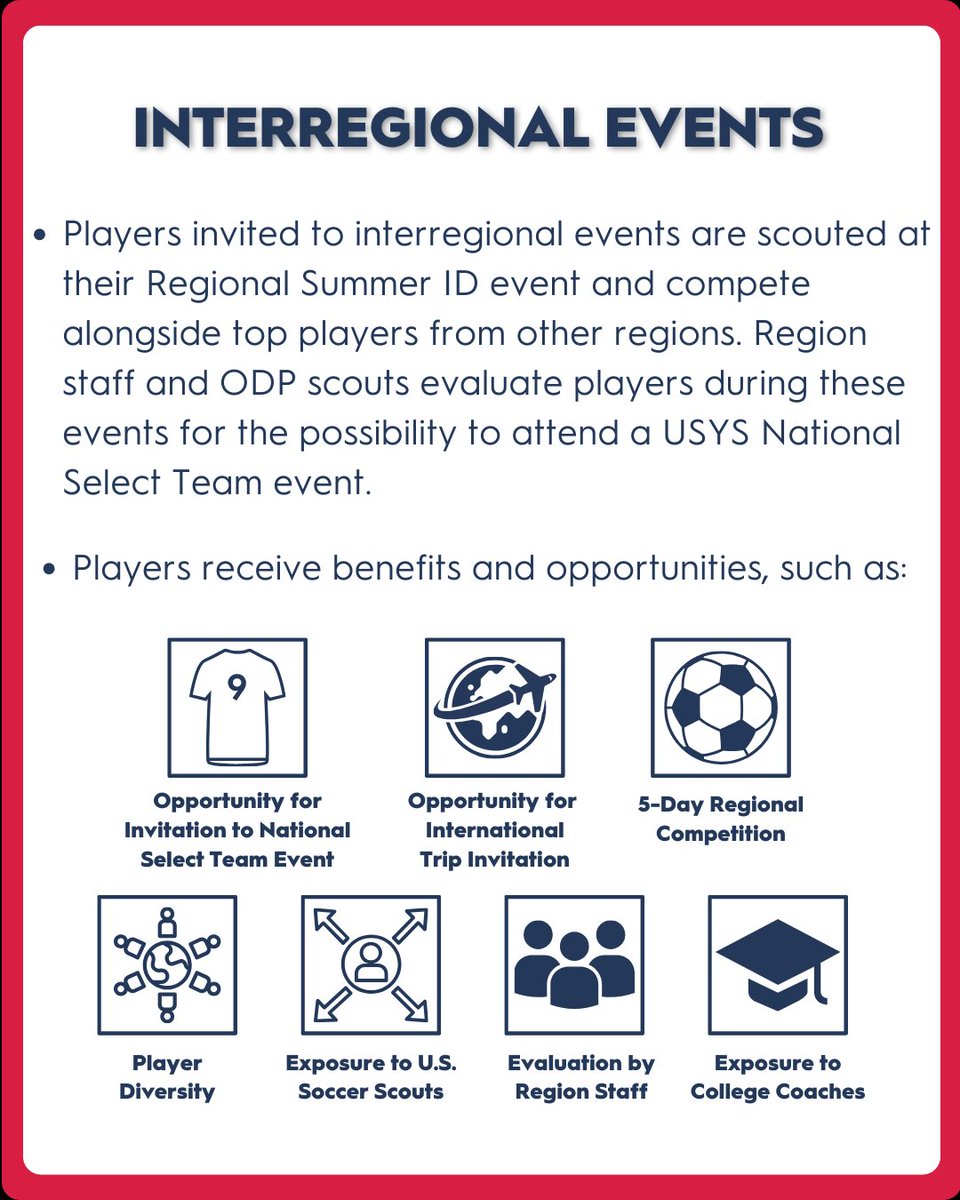 INTERREGIONAL EVENTS

• Players invited to interregional events are scouted at their Regional Summer ID event and compete alongside top players from other regions. Region staff and ODP scouts evaluate players during these events for the possibility to attend a USYS National Select Team event.

• Players receive benefits and opportunities, such as:

9

Opportunity for
Invitation to National
Select Team Event

Opportunity for
International
Trip Invitation

5-Day Regional
Competition

Player
Diversity

Exposure to U.S.
Soccer Scouts

Evaluation by
Region Staff

Exposure to
College Coaches